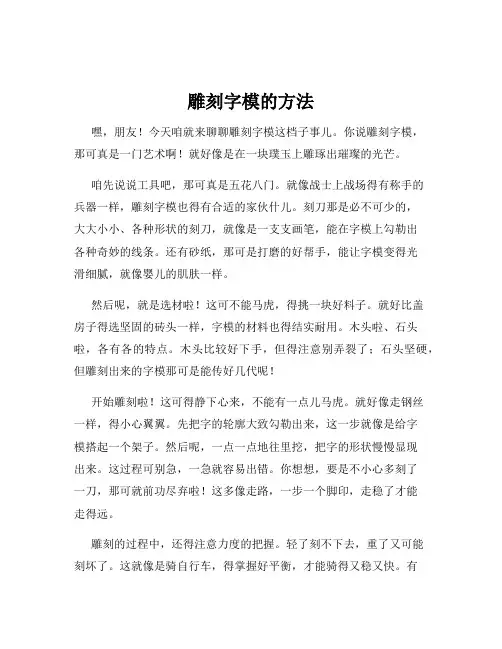 雕刻字模的方法

嘿，朋友！今天咱就来聊聊雕刻字模这档子事儿。你说雕刻字模，那可真是一门艺术啊！就好像是在一块璞玉上雕琢出璀璨的光芒。

咱先说说工具吧，那可真是五花八门。就像战士上战场得有称手的兵器一样，雕刻字模也得有合适的家伙什儿。刻刀那是必不可少的，大大小小、各种形状的刻刀，就像是一支支画笔，能在字模上勾勒出各种奇妙的线条。还有砂纸，那可是打磨的好帮手，能让字模变得光滑细腻，就像婴儿的肌肤一样。

然后呢，就是选材啦！这可不能马虎，得挑一块好料子。就好比盖房子得选坚固的砖头一样，字模的材料也得结实耐用。木头啦、石头啦，各有各的特点。木头比较好下手，但得注意别弄裂了；石头坚硬，但雕刻出来的字模那可是能传好几代呢！

开始雕刻啦！这可得静下心来，不能有一点儿马虎。就好像走钢丝一样，得小心翼翼。先把字的轮廓大致勾勒出来，这一步就像是给字模搭起一个架子。然后呢，一点一点地往里挖，把字的形状慢慢显现出来。这过程可别急，一急就容易出错。你想想，要是不小心多刻了一刀，那可就前功尽弃啦！这多像走路，一步一个脚印，走稳了才能走得远。

雕刻的过程中，还得注意力度的把握。轻了刻不下去，重了又可能刻坏了。这就像是骑自行车，得掌握好平衡，才能骑得又稳又快。有